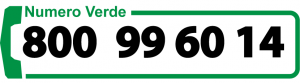 Numero Verde
800 99 60 14